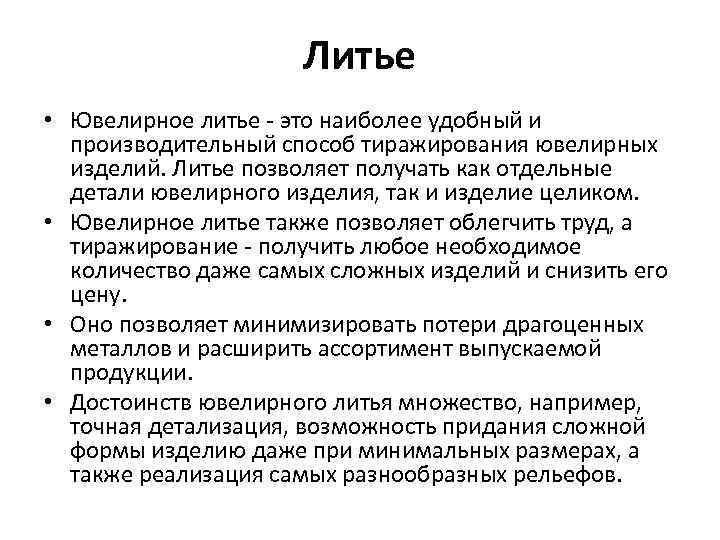 Литье

• Ювелирное литье - это наиболее удобный и производительный способ тиражирования ювелирных изделий. Литье позволяет получать как отдельные детали ювелирного изделия, так и изделие целиком.

• Ювелирное литье также позволяет облегчить труд, а тиражирование - получить любое необходимое количество даже самых сложных изделий и снизить его цену.

• Оно позволяет минимизировать потери драгоценных металлов и расширить ассортимент выпускаемой продукции.

• Достоинств ювелирного литья множество, например, точная детализация, возможность придания сложной формы изделию даже при минимальных размерах, а также реализация самых разнообразных рельефов.